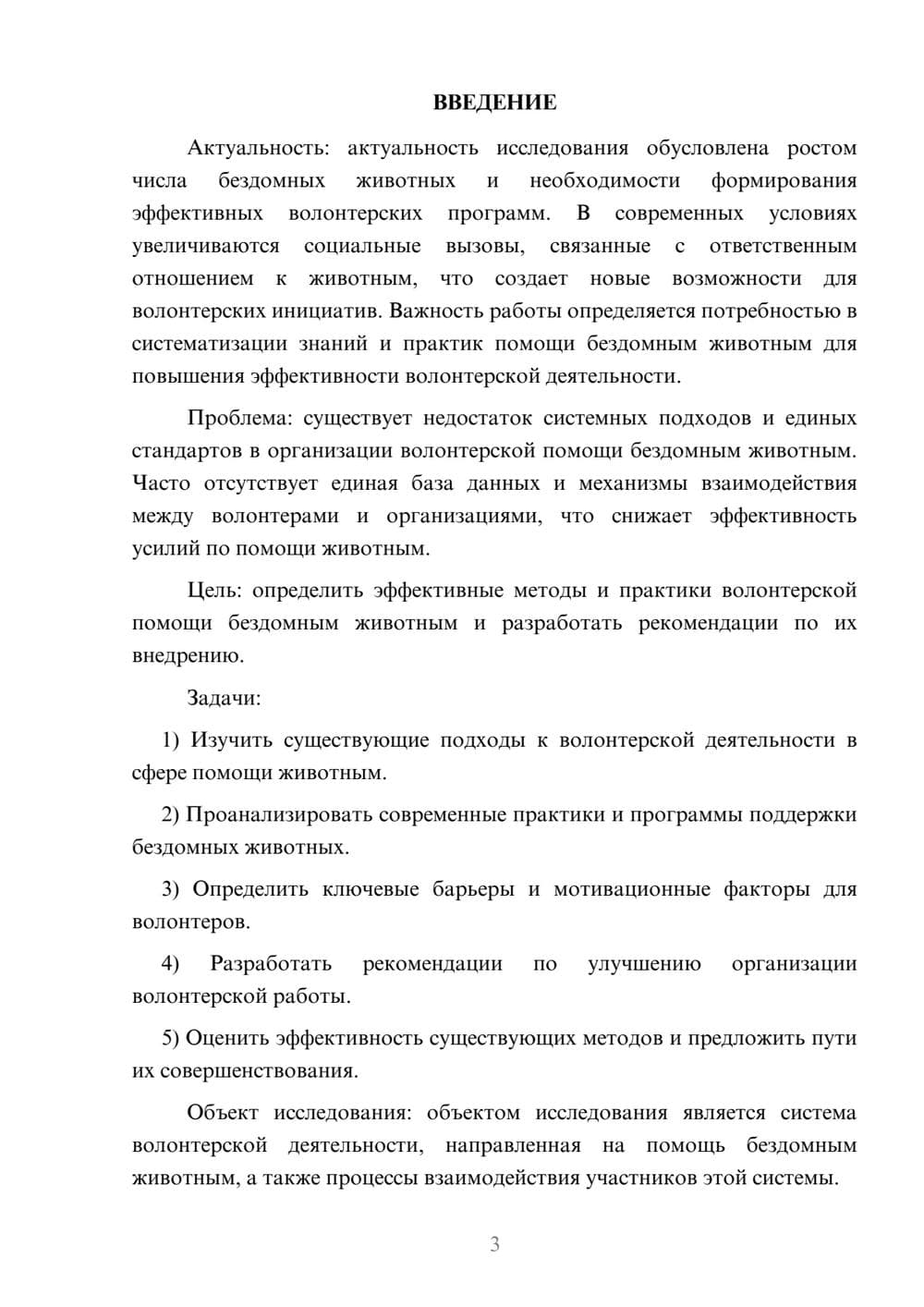 ВВЕДЕНИЕ

Актуальность: актуальность исследования обусловлена ростом числа бездомных животных и необходимости формирования эффективных волонтерских программ. В современных условиях увеличиваются социальные вызовы, связанные с ответственным отношением к животным, что создает новые возможности для волонтерских инициатив. Важность работы определяется потребностью в систематизации знаний и практик помощи бездомным животным для повышения эффективности волонтерской деятельности.

Проблема: существует недостаток системных подходов и единых стандартов в организации волонтерской помощи бездомным животным. Часто отсутствует единая база данных и механизмы взаимодействия между волонтерами и организациями, что снижает эффективность усилий по помощи животным.

Цель: определить эффективные методы и практики волонтерской помощи бездомным животным и разработать рекомендации по их внедрению.

Задачи:

1) Изучить существующие подходы к волонтерской деятельности в сфере помощи животным.

2) Проанализировать современные практики и программы поддержки бездомных животных.

3) Определить ключевые барьеры и мотивационные факторы для волонтеров.

4) Разработать рекомендации по улучшению организации волонтерской работы.

5) Оценить эффективность существующих методов и предложить пути их совершенствования.

Объект исследования: объектом исследования является система волонтерской деятельности, направленная на помощь бездомным животным, а также процессы взаимодействия участников этой системы.

3